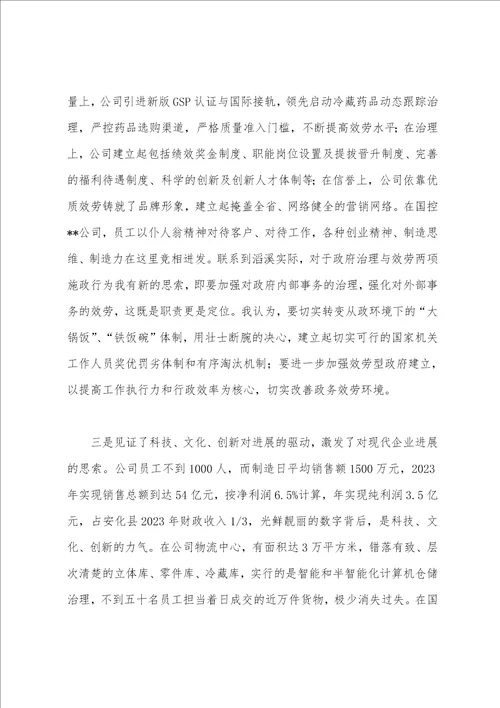 量上，公司引进新版GSP认证与国际接轨，领先启动冷藏药品动态跟踪治理，严控药品选购渠道，严格质量准入门槛，不断提高效劳水平；在治理上，公司建立起包括绩效奖金制度、职能岗位设置及提拔晋升制度、完善的福利待遇制度、科学的创新及创新人才体制等；在信誉上，公司依靠优质效劳铸就了品牌形象，建立起掩盖全省、网络健全的营销网络。在国控**公司，员工以仆人翁精神对待客户、对待工作，各种创业精神、制造思维、制造力在这里竞相迸发。联系到滔溪实际，对于政府治理与效劳两项施政行为我有新的思索，即要加强对政府内部事务的治理，强化对外部事务的效劳，这既是职责更是定位。我认为，要切实转变从政环境下的“大锅饭”、“铁饭碗”体制，用壮士断腕的决心，建立起切实可行的国家机关工作人员奖优罚劣体制和有序淘汰机制；要进一步加强效劳型政府建立，以提高工作执行力和行政效率为核心，切实改善政务效劳环境。

三是见证了科技、文化、创新对进展的驱动，激发了对现代企业进展的思索。公司员工不到1000人，而制造日平均销售额1500万元，2023年实现销售总额到达54亿元，按净利润6.5%计算，年实现纯利润3.5亿元，占安化县2023年财政收入1/3，光鲜靓丽的数字背后，是科技、文化、创新的力气。在公司物流中心，有面积达3万平方米，错落有致、层次清楚的立体库、零件库、冷藏库，实行的是智能和半智能化计算机仓储治理，不到五十名员工担当着日成交的近万件货物，极少消失过失。在国